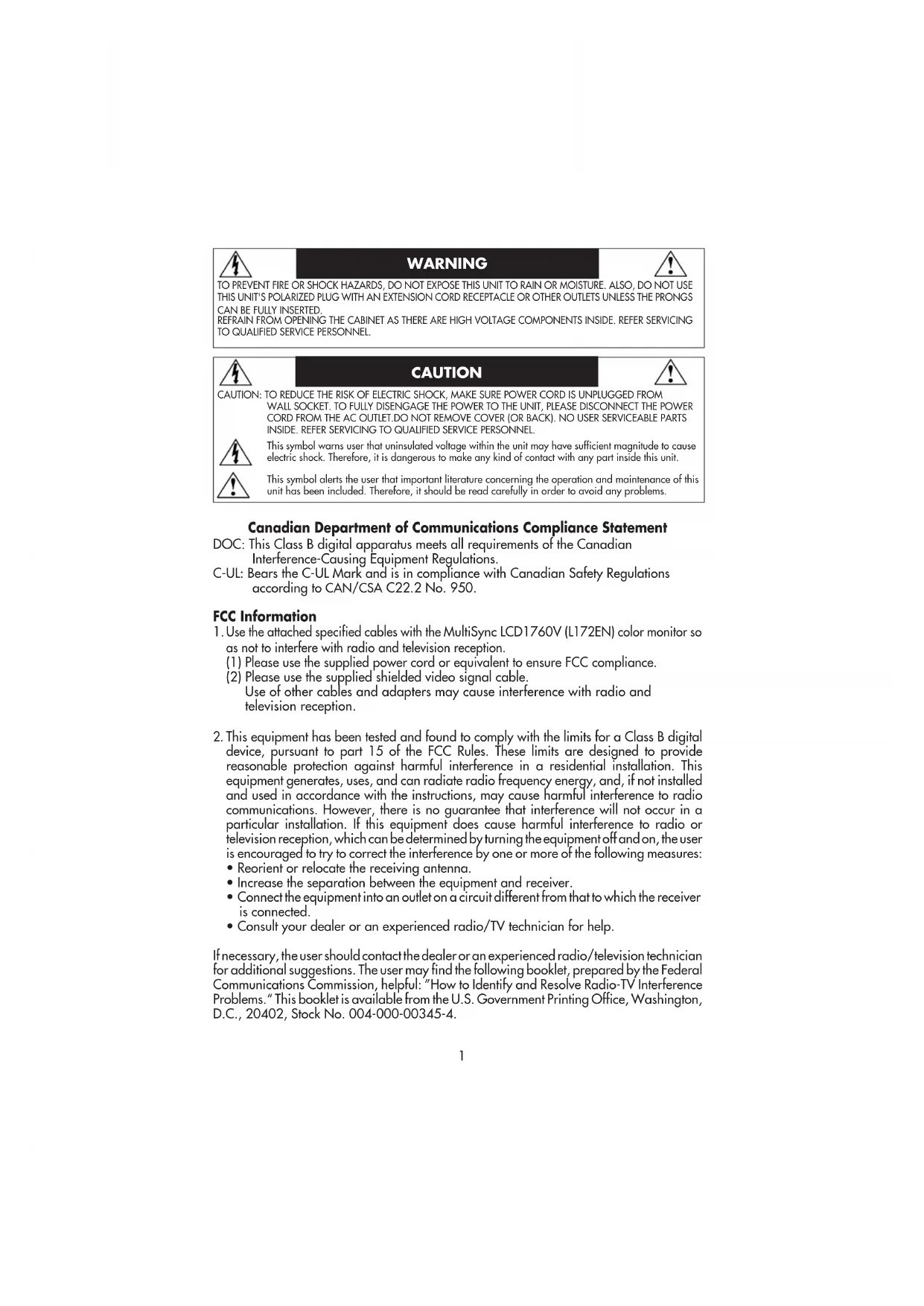 WARNING

TO PREVENT FIRE OR SHOCK HAZARDS, DO NOT EXPOSE THIS UNIT TO RAIN OR MOISTURE. ALSO, DO NOT USE THIS UNIT'S POLARIZED PLUG WITH AN EXTENSION CORD RECEPTACLE OR OTHER OUTLETS UNLESS THE PRONGS CAN BE FULLY INSERTED.
REFRAIN FROM OPENING THE CABINET AS THERE ARE HIGH VOLTAGE COMPONENTS INSIDE. REFER SERVICING TO QUALIFIED SERVICE PERSONNEL.

CAUTION

CAUTION: TO REDUCE THE RISK OF ELECTRIC SHOCK, MAKE SURE POWER CORD IS UNPLUGGED FROM WALL SOCKET. TO FULLY DISENGAGE THE POWER TO THE UNIT, PLEASE DISCONNECT THE POWER CORD FROM THE AC OUTLET.DO NOT REMOVE COVER (OR BACK). NO USER SERVICEABLE PARTS INSIDE. REFER SERVICING TO QUALIFIED SERVICE PERSONNEL.

This symbol warns user that uninsulated voltage within the unit may have sufficient magnitude to cause electric shock. Therefore, it is dangerous to make any kind of contact with any part inside this unit.

This symbol alerts the user that important literature concerning the operation and maintenance of this unit has been included. Therefore, it should be read carefully in order to avoid any problems.

Canadian Department of Communications Compliance Statement
DOC: This Class B digital apparatus meets all requirements of the Canadian Interference-Causing Equipment Regulations.
C-UL: Bears the C-UL Mark and is in compliance with Canadian Safety Regulations according to CAN/CSA C22.2 No. 950.

FCC Information
1. Use the attached specified cables with the MultiSync LCD1760V (L172EN) color monitor so as not to interfere with radio and television reception.
(1) Please use the supplied power cord or equivalent to ensure FCC compliance.
(2) Please use the supplied shielded video signal cable.
Use of other cables and adapters may cause interference with radio and television reception.

2. This equipment has been tested and found to comply with the limits for a Class B digital device, pursuant to part 15 of the FCC Rules. These limits are designed to provide reasonable protection against harmful interference in a residential installation. This equipment generates, uses, and can radiate radio frequency energy, and, if not installed and used in accordance with the instructions, may cause harmful interference to radio communications. However, there is no guarantee that interference will not occur in a particular installation. If this equipment does cause harmful interference to radio or television reception, which can be determined by turning the equipment off and on, the user is encouraged to try to correct the interference by one or more of the following measures:
• Reorient or relocate the receiving antenna.
• Increase the separation between the equipment and receiver.
• Connect the equipment into an outlet on a circuit different from that to which the receiver is connected.
• Consult your dealer or an experienced radio/TV technician for help.

If necessary, the user should contact the dealer or an experienced radio/television technician for additional suggestions. The user may find the following booklet, prepared by the Federal Communications Commission, helpful: "How to Identify and Resolve Radio-TV Interference Problems." This booklet is available from the U.S. Government Printing Office, Washington, D.C., 20402, Stock No. 004-000-00345-4.

1